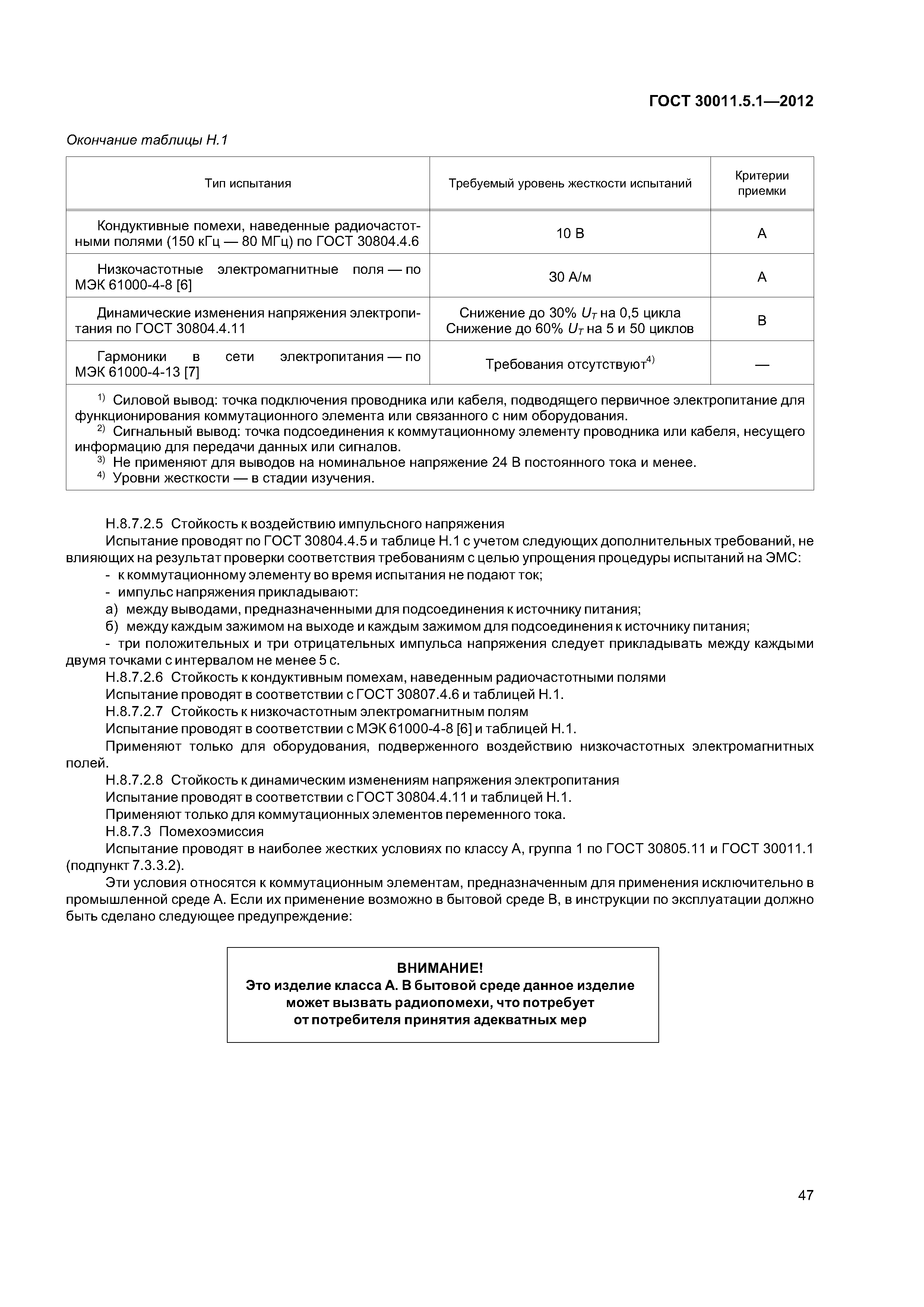 ГОСТ 30011.5.1—2012

Окончание таблицы Н.1

| Тип испытания | Требуемый уровень жесткости испытаний | Критерии приемки |
|---|---|---|
| Кондуктивные помехи, наведенные радиочастотными полями (150 кГц — 80 МГц) по ГОСТ 30804.4.6 | 10 В | А |
| Низкочастотные электромагнитные поля — по МЭК 61000-4-8 [6] | 30 А/м | А |
| Динамические изменения напряжения электропитания по ГОСТ 30804.4.11 | Снижение до 30% $U_T$ на 0,5 цикла Снижение до 60% $U_T$ на 5 и 50 циклов | В |
| Гармоники в сети электропитания — по МЭК 61000-4-13 [7] | Требования отсутствуют$^{4)}$ | — |

$^{1)}$ Силовой вывод: точка подключения проводника или кабеля, подводящего первичное электропитание для функционирования коммутационного элемента или связанного с ним оборудования.
$^{2)}$ Сигнальный вывод: точка подсоединения к коммутационному элементу проводника или кабеля, несущего информацию для передачи данных или сигналов.
$^{3)}$ Не применяют для выводов на номинальное напряжение 24 В постоянного тока и менее.
$^{4)}$ Уровни жесткости — в стадии изучения.

Н.8.7.2.5 Стойкость к воздействию импульсного напряжения
Испытание проводят по ГОСТ 30804.4.5 и таблице Н.1 с учетом следующих дополнительных требований, не влияющих на результат проверки соответствия требованиям с целью упрощения процедуры испытаний на ЭМС:
- к коммутационному элементу во время испытания не подают ток;
- импульс напряжения прикладывают:
а) между выводами, предназначенными для подсоединения к источнику питания;
б) между каждым зажимом на выходе и каждым зажимом для подсоединения к источнику питания;
- три положительных и три отрицательных импульса напряжения следует прикладывать между каждыми двумя точками с интервалом не менее 5 с.
Н.8.7.2.6 Стойкость к кондуктивным помехам, наведенным радиочастотными полями
Испытание проводят в соответствии с ГОСТ 30807.4.6 и таблицей Н.1.
Н.8.7.2.7 Стойкость к низкочастотным электромагнитным полям
Испытание проводят в соответствии с МЭК 61000-4-8 [6] и таблицей Н.1.
Применяют только для оборудования, подверженного воздействию низкочастотных электромагнитных полей.
Н.8.7.2.8 Стойкость к динамическим изменениям напряжения электропитания
Испытание проводят в соответствии с ГОСТ 30804.4.11 и таблицей Н.1.
Применяют только для коммутационных элементов переменного тока.
Н.8.7.3 Помехоэмиссия
Испытание проводят в наиболее жестких условиях по классу А, группа 1 по ГОСТ 30805.11 и ГОСТ 30011.1 (подпункт 7.3.3.2).
Эти условия относятся к коммутационным элементам, предназначенным для применения исключительно в промышленной среде А. Если их применение возможно в бытовой среде В, в инструкции по эксплуатации должно быть сделано следующее предупреждение:

ВНИМАНИЕ!
Это изделие класса А. В бытовой среде данное изделие может вызвать радиопомехи, что потребует от потребителя принятия адекватных мер

47